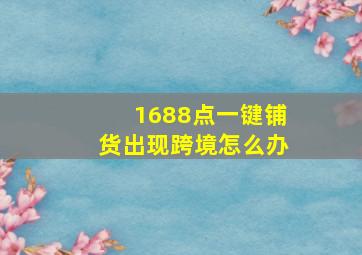 1688点一键铺货出现跨境怎么办